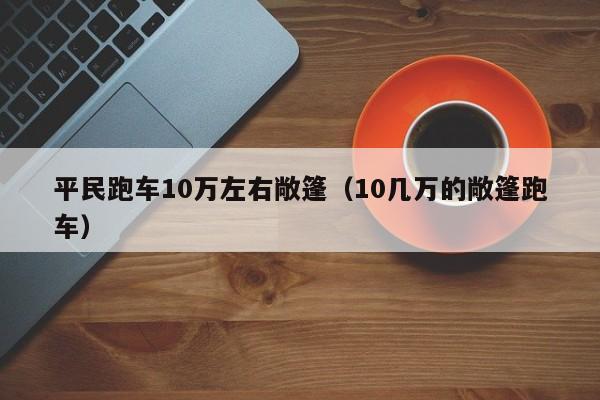 平民跑车10万左右敞篷（10几万的敞篷跑车）